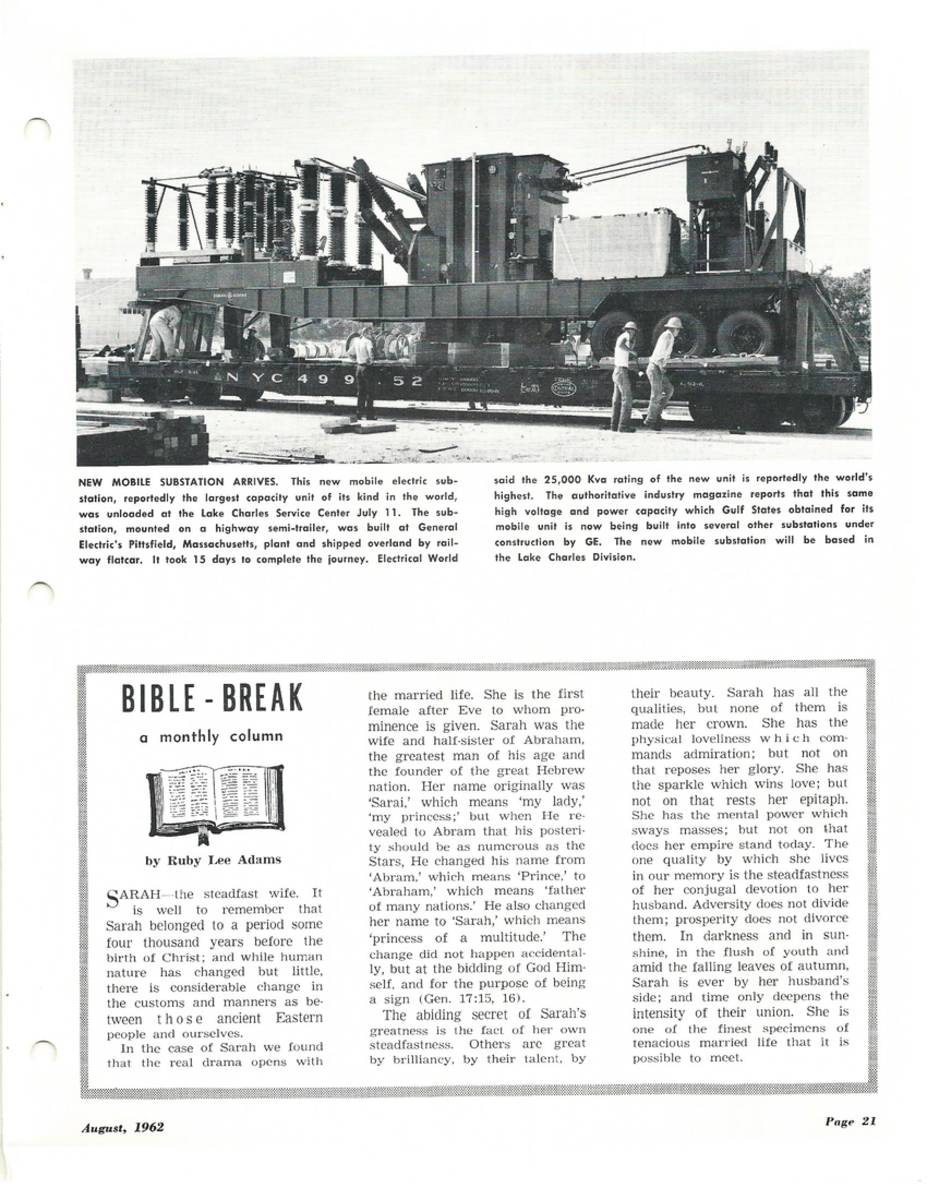 NYC 499 52

NEW MOBILE SUBSTATION ARRIVES. This new mobile electric substation, reportedly the largest capacity unit of its kind in the world, was unloaded at the Lake Charles Service Center July 11. The substation, mounted on a highway semi-trailer, was built at General Electric's Pittsfield, Massachusetts, plant and shipped overland by railway flatcar. It took 15 days to complete the journey. Electrical World said the 25,000 Kva rating of the new unit is reportedly the world's highest. The authoritative industry magazine reports that this same high voltage and power capacity which Gulf States obtained for its mobile unit is now being built into several other substations under construction by GE. The new mobile substation will be based in the Lake Charles Division.

BIBLE - BREAK

a monthly column

by Ruby Lee Adams

SARAH—the steadfast wife. It is well to remember that Sarah belonged to a period some four thousand years before the birth of Christ; and while human nature has changed but little, there is considerable change in the customs and manners as between those ancient Eastern people and ourselves.

In the case of Sarah we found that the real drama opens with the married life. She is the first female after Eve to whom prominence is given. Sarah was the wife and half-sister of Abraham, the greatest man of his age and the founder of the great Hebrew nation. Her name originally was 'Sarai,' which means 'my lady,' 'my princess;' but when He revealed to Abram that his posterity should be as numerous as the Stars, He changed his name from 'Abram,' which means 'Prince,' to 'Abraham,' which means 'father of many nations.' He also changed her name to 'Sarah,' which means 'princess of a multitude.' The change did not happen accidentally, but at the bidding of God Himself, and for the purpose of being a sign (Gen. 17:15, 16).

The abiding secret of Sarah's greatness is the fact of her own steadfastness. Others are great by brilliancy, by their talent, by their beauty. Sarah has all the qualities, but none of them is made her crown. She has the physical loveliness which commands admiration; but not on that reposes her glory. She has the sparkle which wins love; but not on that rests her epitaph. She has the mental power which sways masses; but not on that does her empire stand today. The one quality by which she lives in our memory is the steadfastness of her conjugal devotion to her husband. Adversity does not divide them; prosperity does not divorce them. In darkness and in sunshine, in the flush of youth and amid the falling leaves of autumn, Sarah is ever by her husband's side; and time only deepens the intensity of their union. She is one of the finest specimens of tenacious married life that it is possible to meet.

August, 1962

Page 21